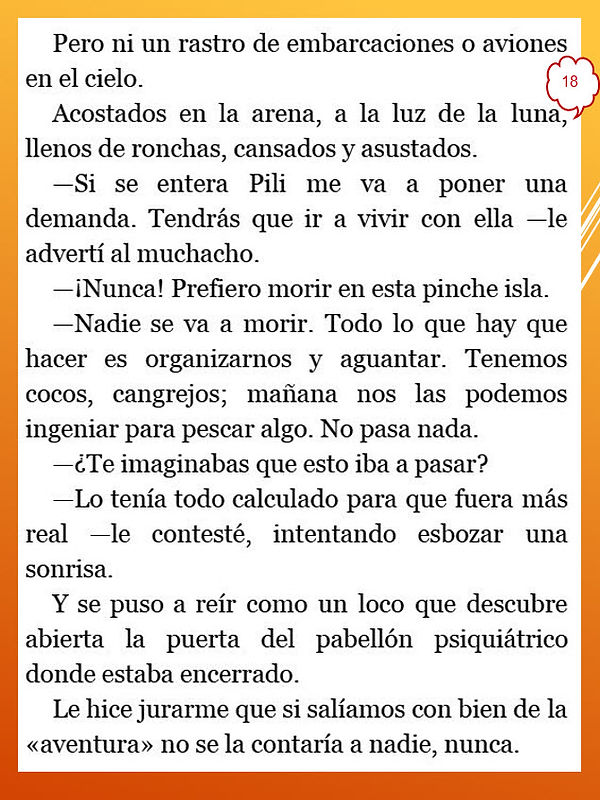 Pero ni un rastro de embarcaciones o aviones en el cielo.

18

Acostados en la arena, a la luz de la luna, llenos de ronchas, cansados y asustados.

—Si se entera Pili me va a poner una demanda. Tendrás que ir a vivir con ella —le advertí al muchacho.

—¡Nunca! Prefiero morir en esta pinche isla.

—Nadie se va a morir. Todo lo que hay que hacer es organizarnos y aguantar. Tenemos cocos, cangrejos; mañana nos las podemos ingeniar para pescar algo. No pasa nada.

—¿Te imaginabas que esto iba a pasar?

—Lo tenía todo calculado para que fuera más real —le contesté, intentando esbozar una sonrisa.

Y se puso a reír como un loco que descubre abierta la puerta del pabellón psiquiátrico donde estaba encerrado.

Le hice jurarme que si salíamos con bien de la «aventura» no se la contaría a nadie, nunca.